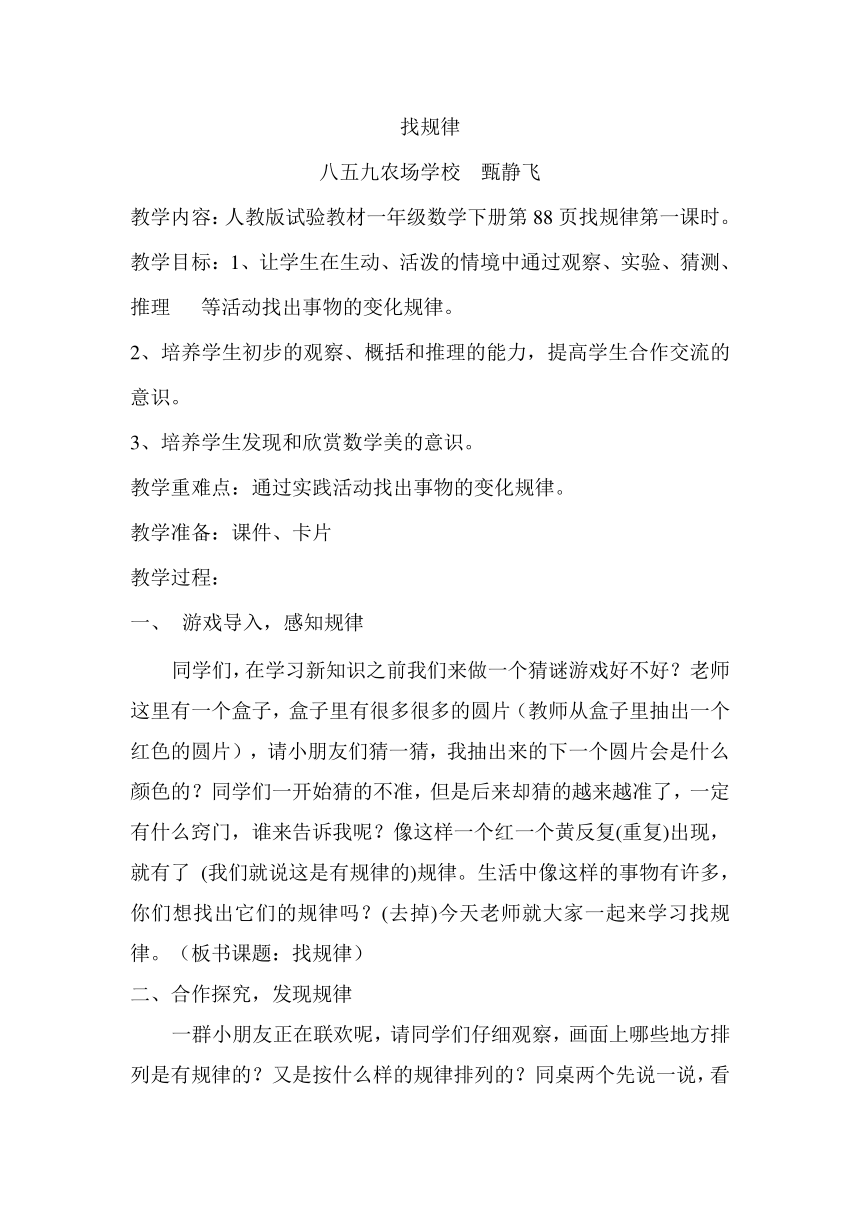 找规律

八五九农场学校　甄静飞

教学内容：人教版试验教材一年级数学下册第 88 页找规律第一课时。

教学目标：1、让学生在生动、活泼的情境中通过观察、实验、猜测、推理　等活动找出事物的变化规律。

2、培养学生初步的观察、概括和推理的能力，提高学生合作交流的意识。

3、培养学生发现和欣赏数学美的意识。

教学重难点：通过实践活动找出事物的变化规律。

教学准备：课件、卡片

教学过程：

一、　游戏导入，感知规律

同学们，在学习新知识之前我们来做一个猜谜游戏好不好？老师这里有一个盒子，盒子里有很多很多的圆片（教师从盒子里抽出一个红色的圆片），请小朋友们猜一猜，我抽出来的下一个圆片会是什么颜色的？同学们一开始猜的不准，但是后来却猜的越来越准了，一定有什么窍门，谁来告诉我呢？像这样一个红一个黄反复(重复)出现，就有了 (我们就说这是有规律的)规律。生活中像这样的事物有许多，你们想找出它们的规律吗？(去掉)今天老师就大家一起来学习找规律。（板书课题：找规律）

二、合作探究，发现规律

一群小朋友正在联欢呢，请同学们仔细观察，画面上哪些地方排列是有规律的？又是按什么样的规律排列的？同桌两个先说一说，看